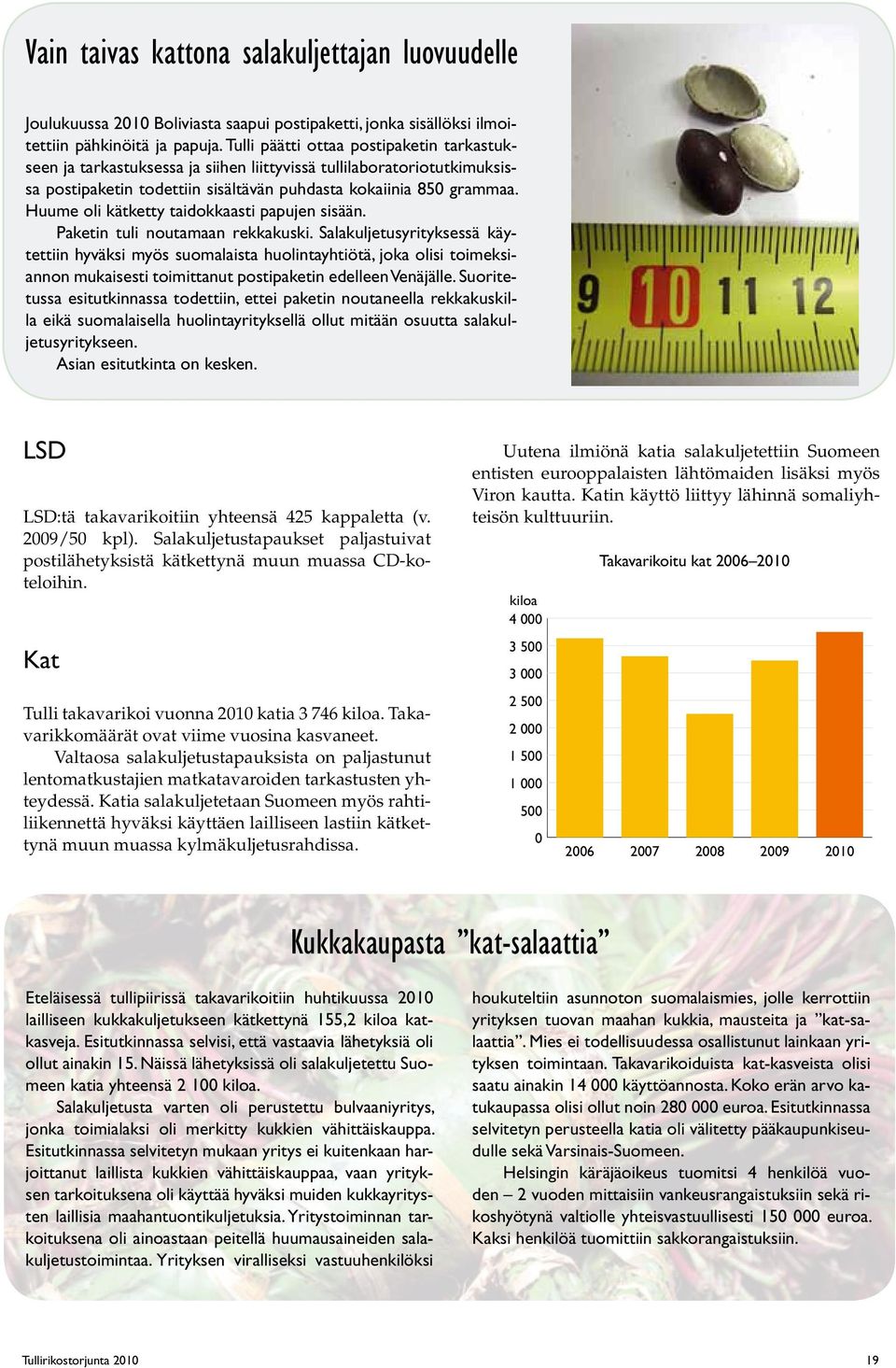 Vain taivas kattona salakuljettajan luovuudelle

Joulukuussa 2010 Boliviasta saapui postipaketti, jonka sisällöksi ilmoitettiin pähkinöitä ja papuja. Tulli päätti ottaa postipaketin tarkastukseen ja tarkastuksessa ja siihen liittyvissä tullilaboratoriotutkimuksissa postipaketin todettiin sisältävän puhdasta kokaiinia 850 grammaa. Huume oli kätketty taidokkaasti papujen sisään.

Paketin tuli noutamaan rekkakuski. Salakuljetusyrityksessä käytettiin hyväksi myös suomalaista huolintayhtiötä, joka olisi toimeksiannon mukaisesti toimittanut postipaketin edelleen Venäjälle. Suoritetussa esitutkinnassa todettiin, ettei paketin noutaneella rekkakuskilla eikä suomalaisella huolintayrityksellä ollut mitään osuutta salakuljetusyritykseen.

Asian esitutkinta on kesken.

9 10 11 12

LSD

LSD:tä takavarikoitiin yhteensä 425 kappaletta (v. 2009/50 kpl). Salakuljetustapaukset paljastuivat postilähetyksistä kätkettynä muun muassa CD-koteloihin.

Kat

Tulli takavarikoi vuonna 2010 katia 3 746 kiloa. Takavarikkomäärät ovat viime vuosina kasvaneet.

Valtaosa salakuljetustapauksista on paljastunut lentomatkustajien matkatavaroiden tarkastusten yhteydessä. Katia salakuljetetaan Suomeen myös rahtiliikennettä hyväksi käyttäen lailliseen lastiin kätkettynä muun muassa kylmäkuljetusrahdissa.

Uutena ilmiönä katia salakuljetettiin Suomeen entisten eurooppalaisten lähtömaiden lisäksi myös Viron kautta. Katin käyttö liittyy lähinnä somaliyhteisön kulttuuriin.

Takavarikoitu kat 2006–2010

kiloa
4 000
3 500
3 000
2 500
2 000
1 500
1 000
500
0
2006 2007 2008 2009 2010

Kukkakaupasta ”kat-salaattia”

Eteläisessä tullipiirissä takavarikoitiin huhtikuussa 2010 lailliseen kukkakuljetukseen kätkettynä 155,2 kiloa katkasveja. Esitutkinnassa selvisi, että vastaavia lähetyksiä oli ollut ainakin 15. Näissä lähetyksissä oli salakuljetettu Suomeen katia yhteensä 2 100 kiloa.

Salakuljetusta varten oli perustettu bulvaaniyritys, jonka toimialaksi oli merkitty kukkien vähittäiskauppa. Esitutkinnassa selvitetyn mukaan yritys ei kuitenkaan harjoittanut laillista kukkien vähittäiskauppaa, vaan yrityksen tarkoituksena oli käyttää hyväksi muiden kukkayritysten laillisia maahantuontikuljetuksia. Yritystoiminnan tarkoituksena oli ainoastaan peitellä huumausaineiden salakuljetustoimintaa. Yrityksen viralliseksi vastuuhenkilöksi houkuteltiin asunnoton suomalaismies, jolle kerrottiin yrityksen tuovan maahan kukkia, mausteita ja ”kat-salaattia”. Mies ei todellisuudessa osallistunut lainkaan yrityksen toimintaan. Takavarikoiduista kat-kasveista olisi saatu ainakin 14 000 käyttöannosta. Koko erän arvo katukaupassa olisi ollut noin 280 000 euroa. Esitutkinnassa selvitetyn perusteella katia oli välitetty pääkaupunkiseudulle sekä Varsinais-Suomeen.

Helsingin käräjäoikeus tuomitsi 4 henkilöä vuoden – 2 vuoden mittaisiin vankeusrangaistuksiin sekä rikoshyötynä valtiolle yhteisvastuullisesti 150 000 euroa. Kaksi henkilöä tuomittiin sakkorangaistuksiin.

Tullirikostorjunta 2010 19